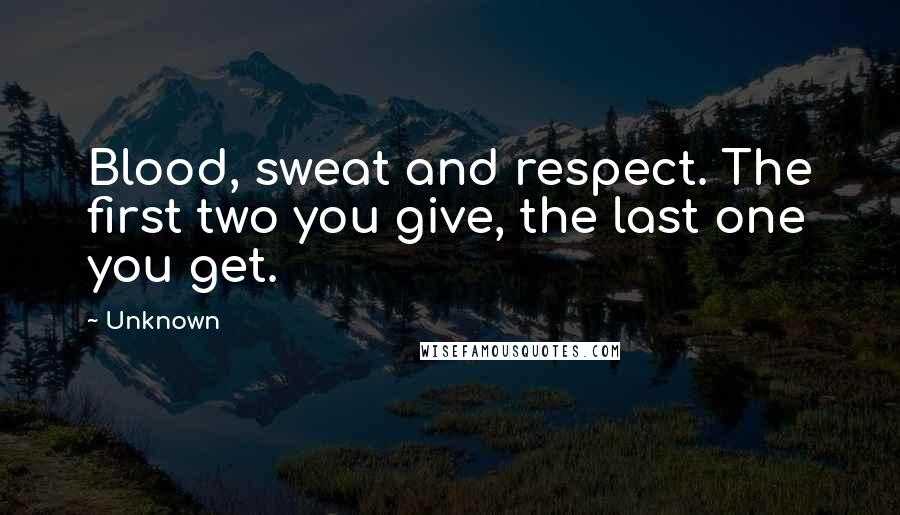 Blood, sweat and respect. The first two you give, the last one you get.

~ Unknown

WISEFAMOUSQUOTES.COM